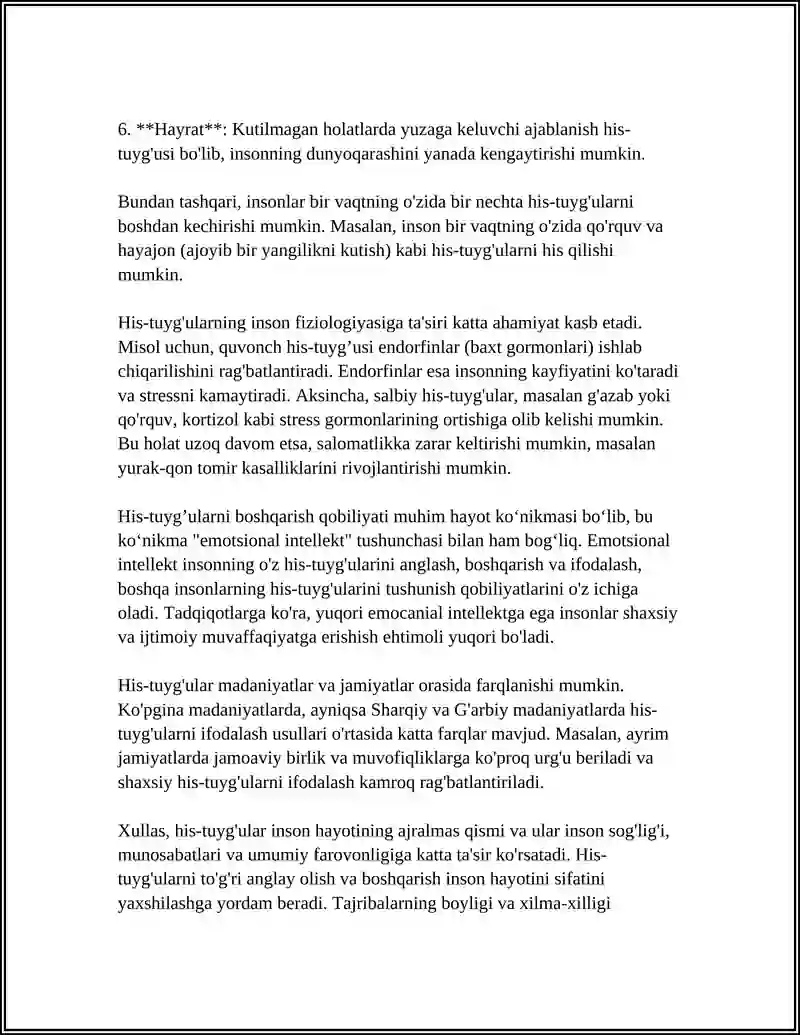 6. **Hayrat**: Kutilmagan holatlarda yuzaga keluvchi ajablanish his-tuyg'usi bo'lib, insonning dunyoqarashini yanada kengaytirishi mumkin.

Bundan tashqari, insonlar bir vaqtning o'zida bir nechta his-tuyg'ularni boshdan kechirishi mumkin. Masalan, inson bir vaqtning o'zida qo'rquv va hayajon (ajoyib bir yangilikni kutish) kabi his-tuyg'ularni his qilishi mumkin.

His-tuyg'ularning inson fiziologiyasiga ta'siri katta ahamiyat kasb etadi. Misol uchun, quvonch his-tuyg’usi endorfinlar (baxt gormonlari) ishlab chiqarilishini rag'batlantiradi. Endorfinlar esa insonning kayfiyatini ko'taradi va stressni kamaytiradi. Aksincha, salbiy his-tuyg'ular, masalan g'azab yoki qo'rquv, kortizol kabi stress gormonlarining ortishiga olib kelishi mumkin. Bu holat uzoq davom etsa, salomatlikka zarar keltirishi mumkin, masalan yurak-qon tomir kasalliklarini rivojlantirishi mumkin.

His-tuyg’ularni boshqarish qobiliyati muhim hayot ko‘nikmasi bo‘lib, bu ko‘nikma "emotsional intellekt" tushunchasi bilan ham bog‘liq. Emotsional intellekt insonning o'z his-tuyg'ularini anglash, boshqarish va ifodalash, boshqa insonlarning his-tuyg'ularini tushunish qobiliyatlarini o'z ichiga oladi. Tadqiqotlarga ko'ra, yuqori emocanial intellektga ega insonlar shaxsiy va ijtimoiy muvaffaqiyatga erishish ehtimoli yuqori bo'ladi.

His-tuyg'ular madaniyatlar va jamiyatlar orasida farqlanishi mumkin. Ko'pgina madaniyatlarda, ayniqsa Sharqiy va G'arbiy madaniyatlarda his-tuyg'ularni ifodalash usullari o'rtasida katta farqlar mavjud. Masalan, ayrim jamiyatlarda jamoaviy birlik va muvofiqliklarga ko'proq urg'u beriladi va shaxsiy his-tuyg'ularni ifodalash kamroq rag'batlantiriladi.

Xullas, his-tuyg'ular inson hayotining ajralmas qismi va ular inson sog'lig'i, munosabatlari va umumiy farovonligiga katta ta'sir ko'rsatadi. His-tuyg'ularni to'g'ri anglay olish va boshqarish inson hayotini sifatini yaxshilashga yordam beradi. Tajribalarning boyligi va xilma-xilligi